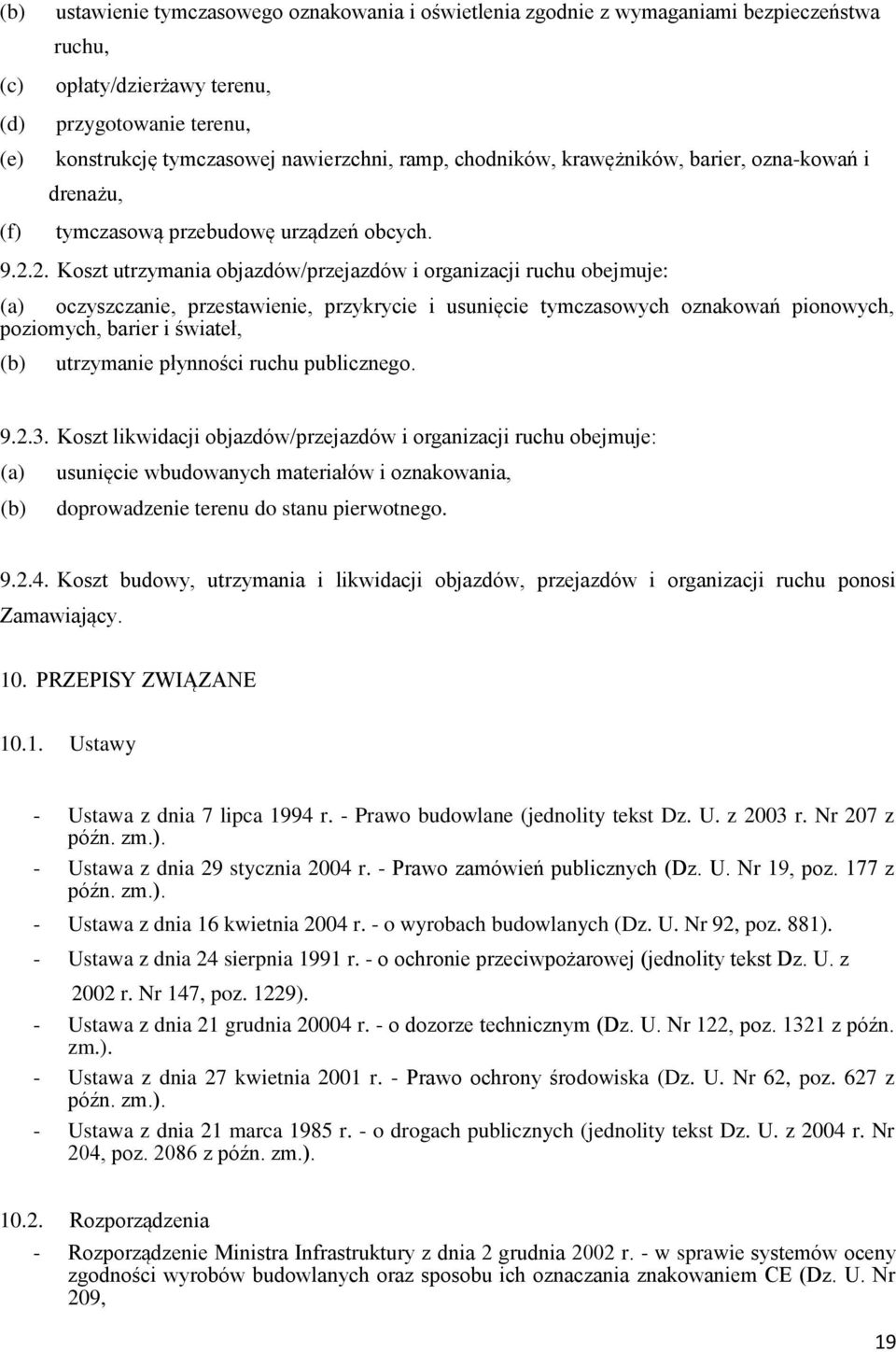 (b) ustawienie tymczasowego oznakowania i oświetlenia zgodnie z wymaganiami bezpieczeństwa ruchu,

(c) opłaty/dzierżawy terenu,

(d) przygotowanie terenu,

(e) konstrukcję tymczasowej nawierzchni, ramp, chodników, krawężników, barier, ozna-kowań i drenażu,

(f) tymczasową przebudowę urządzeń obcych.

9.2.2. Koszt utrzymania objazdów/przejazdów i organizacji ruchu obejmuje:

(a) oczyszczanie, przestawienie, przykrycie i usunięcie tymczasowych oznakowań pionowych, poziomych, barier i świateł,

(b) utrzymanie płynności ruchu publicznego.

9.2.3. Koszt likwidacji objazdów/przejazdów i organizacji ruchu obejmuje:

(a) usunięcie wbudowanych materiałów i oznakowania,

(b) doprowadzenie terenu do stanu pierwotnego.

9.2.4. Koszt budowy, utrzymania i likwidacji objazdów, przejazdów i organizacji ruchu ponosi Zamawiający.

10. PRZEPISY ZWIĄZANE

10.1. Ustawy

- Ustawa z dnia 7 lipca 1994 r. - Prawo budowlane (jednolity tekst Dz. U. z 2003 r. Nr 207 z późn. zm.).
- Ustawa z dnia 29 stycznia 2004 r. - Prawo zamówień publicznych (Dz. U. Nr 19, poz. 177 z późn. zm.).
- Ustawa z dnia 16 kwietnia 2004 r. - o wyrobach budowlanych (Dz. U. Nr 92, poz. 881).
- Ustawa z dnia 24 sierpnia 1991 r. - o ochronie przeciwpożarowej (jednolity tekst Dz. U. z 2002 r. Nr 147, poz. 1229).
- Ustawa z dnia 21 grudnia 20004 r. - o dozorze technicznym (Dz. U. Nr 122, poz. 1321 z późn. zm.).
- Ustawa z dnia 27 kwietnia 2001 r. - Prawo ochrony środowiska (Dz. U. Nr 62, poz. 627 z późn. zm.).
- Ustawa z dnia 21 marca 1985 r. - o drogach publicznych (jednolity tekst Dz. U. z 2004 r. Nr 204, poz. 2086 z późn. zm.).

10.2. Rozporządzenia

- Rozporządzenie Ministra Infrastruktury z dnia 2 grudnia 2002 r. - w sprawie systemów oceny zgodności wyrobów budowlanych oraz sposobu ich oznaczania znakowaniem CE (Dz. U. Nr 209,

19